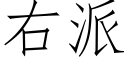 右派